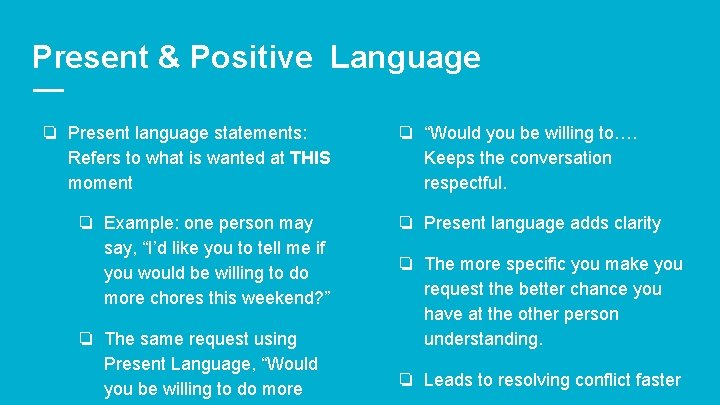 Present & Positive  Language

❏ Present language statements: Refers to what is wanted at THIS moment

❏ Example: one person may say, “I’d like you to tell me if you would be willing to do more chores this weekend?”

❏ The same request using Present Language, “Would you be willing to do more

❏ “Would you be willing to…. Keeps the conversation respectful.

❏ Present language adds clarity

❏ The more specific you make you request the better chance you have at the other person understanding.

❏ Leads to resolving conflict faster